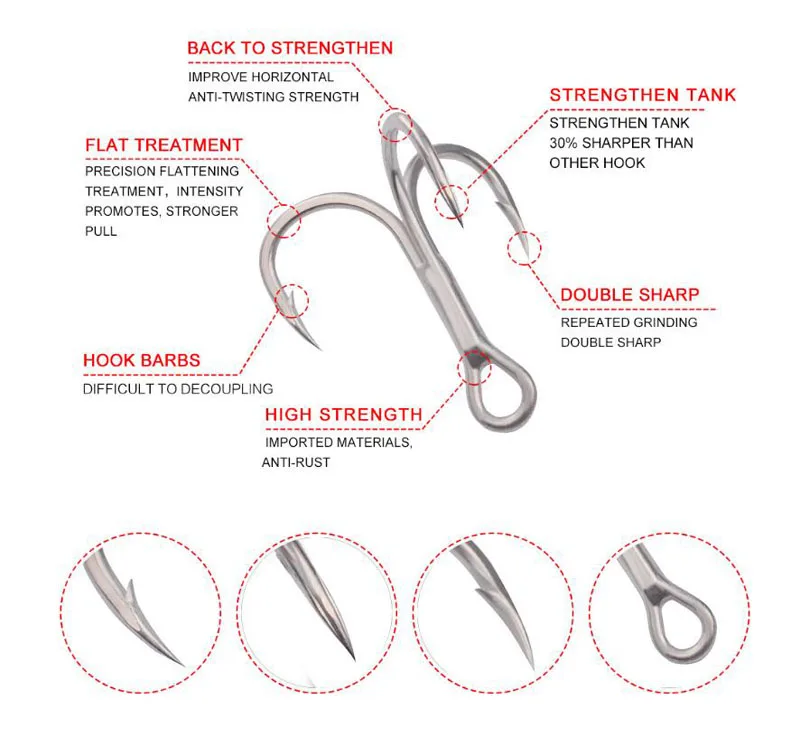 BACK TO STRENGTHEN
IMPROVE HORIZONTAL ANTI-TWISTING STRENGTH

STRENGTHEN TANK
STRENGTHEN TANK 30% SHARPER THAN OTHER HOOK

FLAT TREATMENT
PRECISION FLATTENING TREATMENT, INTENSITY PROMOTES, STRONGER PULL

DOUBLE SHARP
REPEATED GRINDING DOUBLE SHARP

HOOK BARBS
DIFFICULT TO DECOUPLING

HIGH STRENGTH
IMPORTED MATERIALS, ANTI-RUST